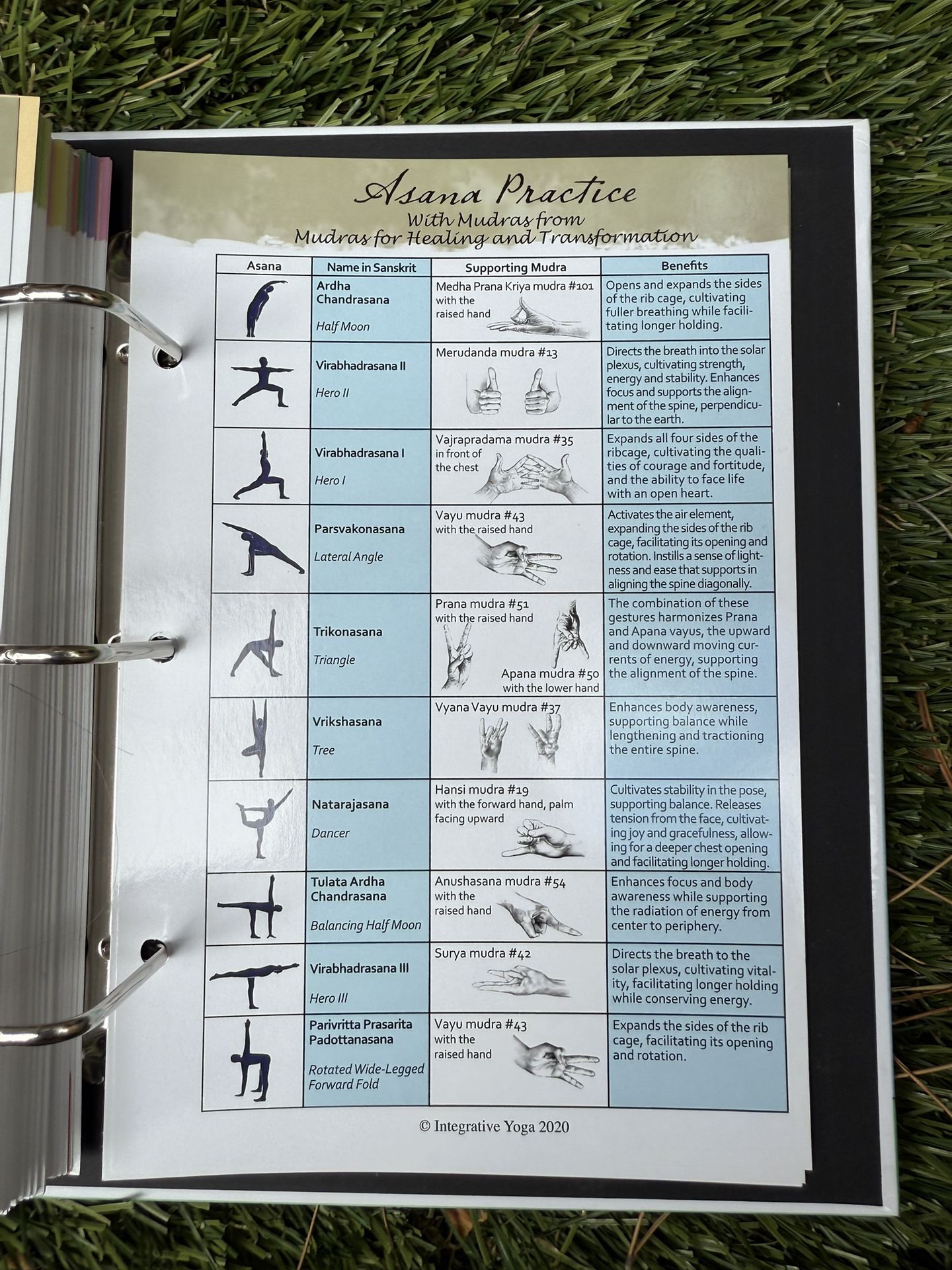 Asana Practice
With Mudras from
Mudras for Healing and Transformation

| Asana | Name in Sanskrit | Supporting Mudra | Benefits |
|---|---|---|---|
| | Ardha Chandrasana Half Moon | Medha Prana Kriya mudra #101 with the raised hand | Opens and expands the sides of the rib cage, cultivating fuller breathing while facilitating longer holding. |
| | Virabhadrasana II Hero II | Merudanda mudra #13 | Directs the breath into the solar plexus, cultivating strength, energy and stability. Enhances focus and supports the alignment of the spine, perpendicular to the earth. |
| | Virabhadrasana I Hero I | Vajrapradama mudra #35 in front of the chest | Expands all four sides of the ribcage, cultivating the qualities of courage and fortitude, and the ability to face life with an open heart. |
| | Parsvakonasana Lateral Angle | Vayu mudra #43 with the raised hand | Activates the air element, expanding the sides of the rib cage, facilitating its opening and rotation. Instills a sense of lightness and ease that supports in aligning the spine diagonally. |
| | Trikonasana Triangle | Prana mudra #51 with the raised hand Apana mudra #50 with the lower hand | The combination of these gestures harmonizes Prana and Apana vayus, the upward and downward moving currents of energy, supporting the alignment of the spine. |
| | Vrikshasana Tree | Vyana Vayu mudra #37 | Enhances body awareness, supporting balance while lengthening and tractioning the entire spine. |
| | Natarajasana Dancer | Hansi mudra #19 with the forward hand, palm facing upward | Cultivates stability in the pose, supporting balance. Releases tension from the face, cultivating joy and gracefulness, allowing for a deeper chest opening and facilitating longer holding. |
| | Tulata Ardha Chandrasana Balancing Half Moon | Anushasana mudra #54 with the raised hand | Enhances focus and body awareness while supporting the radiation of energy from center to periphery. |
| | Virabhadrasana III Hero III | Surya mudra #42 | Directs the breath to the solar plexus, cultivating vitality, facilitating longer holding while conserving energy. |
| | Parivritta Prasarita Padottanasana Rotated Wide-Legged Forward Fold | Vayu mudra #43 with the raised hand | Expands the sides of the rib cage, facilitating its opening and rotation. |

© Integrative Yoga 2020